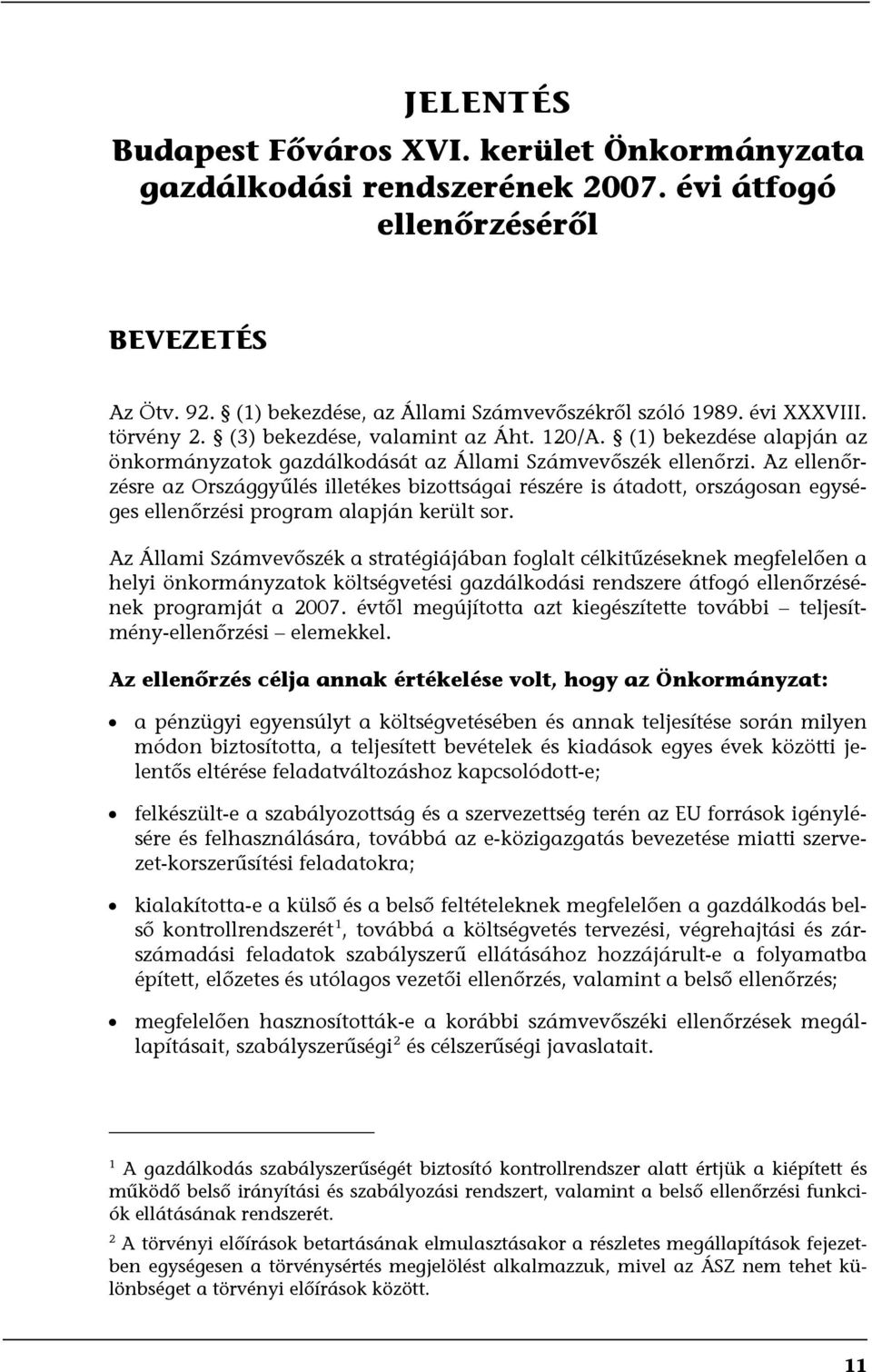 JELENTÉS
Budapest Főváros XVI. kerület Önkormányzata gazdálkodási rendszerének 2007. évi átfogó ellenőrzéséről

BEVEZETÉS

Az Ötv. 92. § (1) bekezdése, az Állami Számvevőszékről szóló 1989. évi XXXVIII. törvény 2. § (3) bekezdése, valamint az Áht. 120/A. § (1) bekezdése alapján az önkormányzatok gazdálkodását az Állami Számvevőszék ellenőrzi. Az ellenőrzésre az Országgyűlés illetékes bizottságai részére is átadott, országosan egységes ellenőrzési program alapján került sor.

Az Állami Számvevőszék a stratégiájában foglalt célkitűzéseknek megfelelően a helyi önkormányzatok költségvetési gazdálkodási rendszere átfogó ellenőrzésének programját a 2007. évtől megújította azt kiegészítette további – teljesítmény-ellenőrzési – elemekkel.

Az ellenőrzés célja annak értékelése volt, hogy az Önkormányzat:

• a pénzügyi egyensúlyt a költségvetésében és annak teljesítése során milyen módon biztosította, a teljesített bevételek és kiadások egyes évek közötti jelentős eltérése feladatváltozáshoz kapcsolódott-e;

• felkészült-e a szabályozottság és a szervezettség terén az EU források igénylésére és felhasználására, továbbá az e-közigazgatás bevezetése miatti szervezet-korszerűsítési feladatokra;

• kialakította-e a külső és a belső feltételeknek megfelelően a gazdálkodás belső kontrollrendszerét$^1$, továbbá a költségvetés tervezési, végrehajtási és zárszámadási feladatok szabályszerű ellátásához hozzájárult-e a folyamatba épített, előzetes és utólagos vezetői ellenőrzés, valamint a belső ellenőrzés;

• megfelelően hasznosították-e a korábbi számvevőszéki ellenőrzések megállapításait, szabályszerűségi$^2$ és célszerűségi javaslatait.

$^1$ A gazdálkodás szabályszerűségét biztosító kontrollrendszer alatt értjük a kiépített és működő belső irányítási és szabályozási rendszert, valamint a belső ellenőrzési funkciók ellátásának rendszerét.

$^2$ A törvényi előírások betartásának elmulasztásakor a részletes megállapítások fejezetben egységesen a törvénysértés megjelölést alkalmazzuk, mivel az ÁSZ nem tehet különbséget a törvényi előírások között.

11